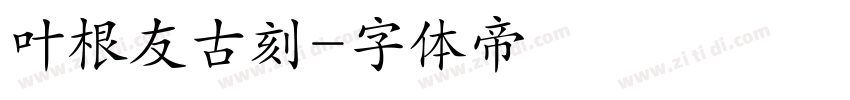 叶根友古刻-字体帝

www.zi ti di.com www.zi ti di.com www.zi ti di.com www.zi ti di.com